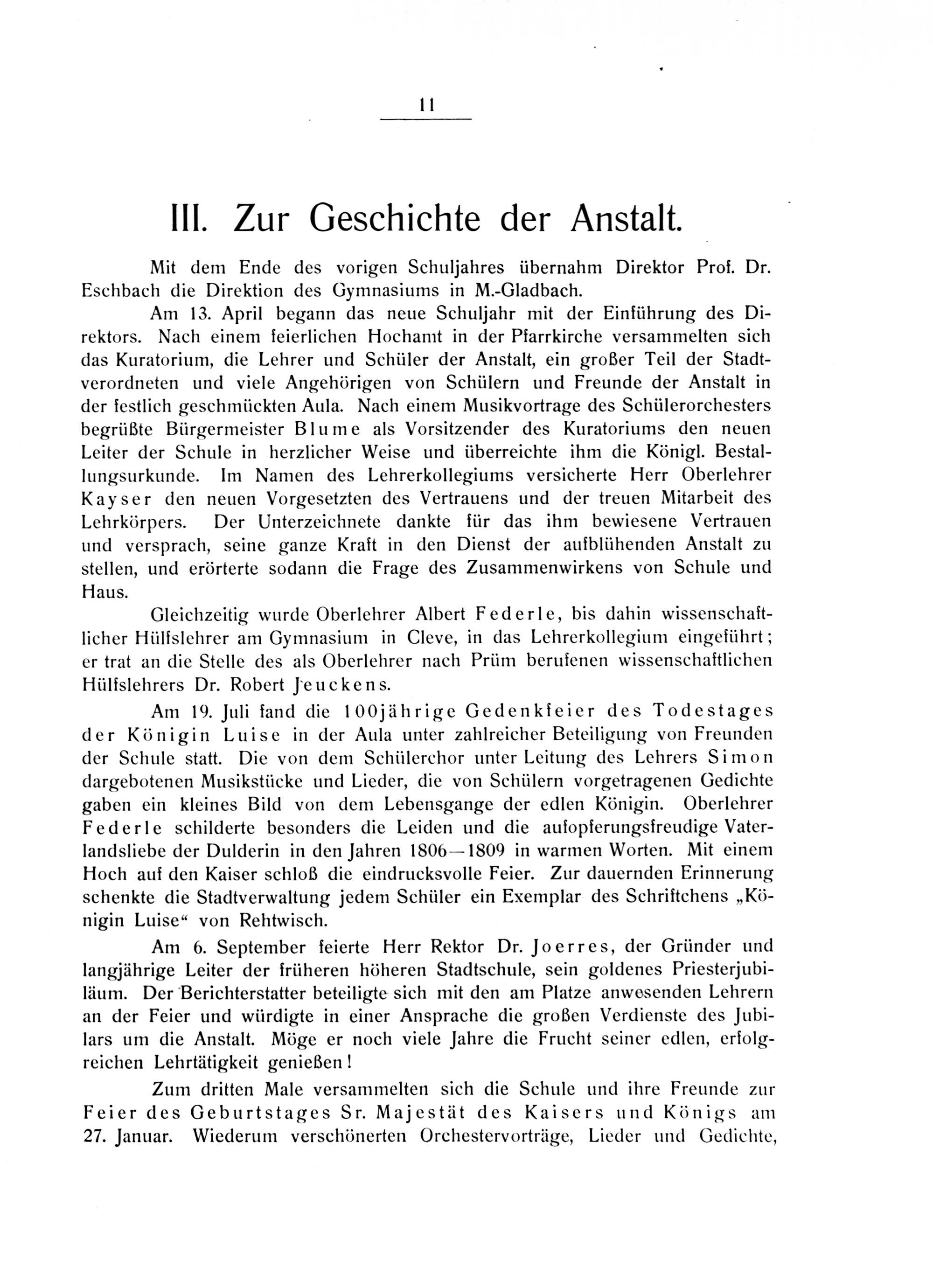 11

III. Zur Geschichte der Anstalt.

Mit dem Ende des vorigen Schuljahres übernahm Direktor Prof. Dr. Eschbach die Direktion des Gymnasiums in M.-Gladbach.

Am 13. April begann das neue Schuljahr mit der Einführung des Direktors. Nach einem feierlichen Hochamt in der Pfarrkirche versammelten sich das Kuratorium, die Lehrer und Schüler der Anstalt, ein großer Teil der Stadtverordneten und viele Angehörigen von Schülern und Freunde der Anstalt in der festlich geschmückten Aula. Nach einem Musikvortrage des Schülerorchesters begrüßte Bürgermeister Blume als Vorsitzender des Kuratoriums den neuen Leiter der Schule in herzlicher Weise und überreichte ihm die Königl. Bestallungsurkunde. Im Namen des Lehrerkollegiums versicherte Herr Oberlehrer Kayser den neuen Vorgesetzten des Vertrauens und der treuen Mitarbeit des Lehrkörpers. Der Unterzeichnete dankte für das ihm bewiesene Vertrauen und versprach, seine ganze Kraft in den Dienst der aufblühenden Anstalt zu stellen, und erörterte sodann die Frage des Zusammenwirkens von Schule und Haus.

Gleichzeitig wurde Oberlehrer Albert Federle, bis dahin wissenschaftlicher Hülfslehrer am Gymnasium in Cleve, in das Lehrerkollegium eingeführt; er trat an die Stelle des als Oberlehrer nach Prüm berufenen wissenschaftlichen Hülfslehrers Dr. Robert Jeuckens.

Am 19. Juli fand die 100jährige Gedenkfeier des Todestages der Königin Luise in der Aula unter zahlreicher Beteiligung von Freunden der Schule statt. Die von dem Schülerchor unter Leitung des Lehrers Simon dargebotenen Musikstücke und Lieder, die von Schülern vorgetragenen Gedichte gaben ein kleines Bild von dem Lebensgange der edlen Königin. Oberlehrer Federle schilderte besonders die Leiden und die aufopferungsfreudige Vaterlandsliebe der Dulderin in den Jahren 1806—1809 in warmen Worten. Mit einem Hoch auf den Kaiser schloß die eindrucksvolle Feier. Zur dauernden Erinnerung schenkte die Stadtverwaltung jedem Schüler ein Exemplar des Schriftchens „Königin Luise“ von Rehtwisch.

Am 6. September feierte Herr Rektor Dr. Joerres, der Gründer und langjährige Leiter der früheren höheren Stadtschule, sein goldenes Priesterjubiläum. Der Berichterstatter beteiligte sich mit den am Platze anwesenden Lehrern an der Feier und würdigte in einer Ansprache die großen Verdienste des Jubilars um die Anstalt. Möge er noch viele Jahre die Frucht seiner edlen, erfolgreichen Lehrtätigkeit genießen!

Zum dritten Male versammelten sich die Schule und ihre Freunde zur Feier des Geburtstages Sr. Majestät des Kaisers und Königs am 27. Januar. Wiederum verschönerten Orchestervorträge, Lieder und Gedichte,